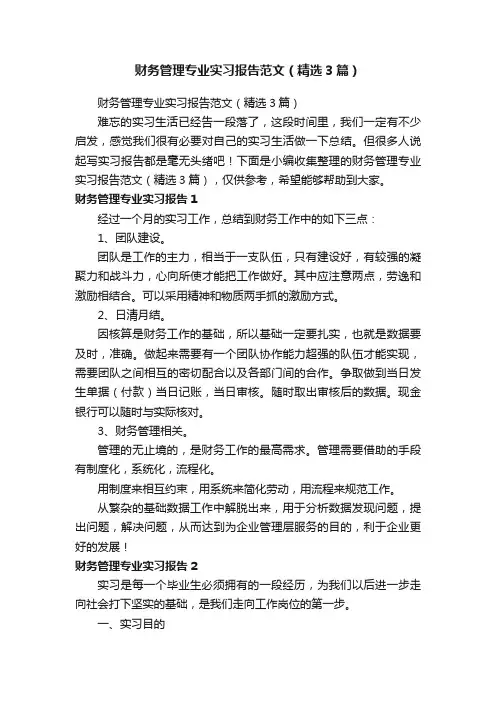 财务管理专业实习报告范文（精选3篇）

财务管理专业实习报告范文（精选3篇）

难忘的实习生活已经告一段落了，这段时间里，我们一定有不少启发，感觉我们很有必要对自己的实习生活做一下总结。但很多人说起写实习报告都是毫无头绪吧！下面是小编收集整理的财务管理专业实习报告范文（精选3篇），仅供参考，希望能够帮助到大家。

财务管理专业实习报告1

经过一个月的实习工作，总结到财务工作中的如下三点：

1、团队建设。

团队是工作的主力，相当于一支队伍，只有建设好，有较强的凝聚力和战斗力，心向所使才能把工作做好。其中应注意两点，劳逸和激励相结合。可以采用精神和物质两手抓的激励方式。

2、日清月结。

因核算是财务工作的基础，所以基础一定要扎实，也就是数据要及时，准确。做起来需要有一个团队协作能力超强的队伍才能实现，需要团队之间相互的密切配合以及各部门间的合作。争取做到当日发生单据（付款）当日记账，当日审核。随时取出审核后的数据。现金银行可以随时与实际核对。

3、财务管理相关。

管理的无止境的，是财务工作的最高需求。管理需要借助的手段有制度化，系统化，流程化。

用制度来相互约束，用系统来简化劳动，用流程来规范工作。

从繁杂的基础数据工作中解脱出来，用于分析数据发现问题，提出问题，解决问题，从而达到为企业管理层服务的目的，利于企业更好的发展！

财务管理专业实习报告2

实习是每一个毕业生必须拥有的一段经历，为我们以后进一步走向社会打下坚实的基础，是我们走向工作岗位的第一步。

一、实习目的